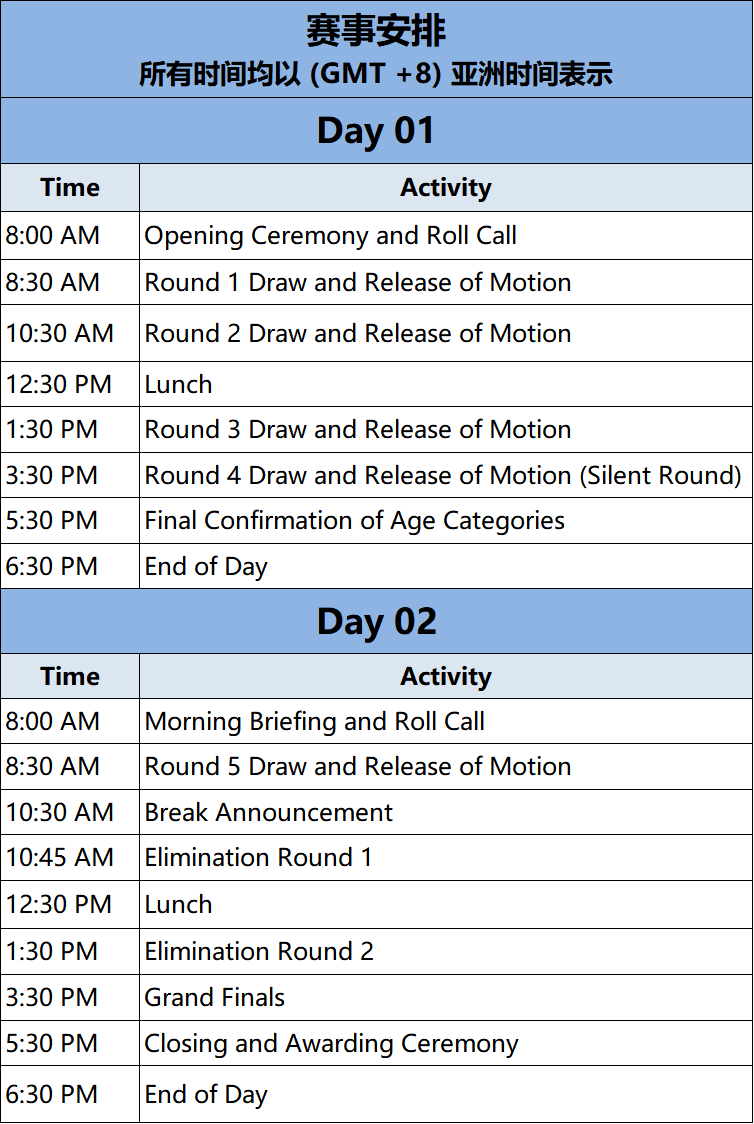 赛事安排
所有时间均以 (GMT +8) 亚洲时间表示

Day 01

| Time | Activity |
|---|---|
| 8:00 AM | Opening Ceremony and Roll Call |
| 8:30 AM | Round 1 Draw and Release of Motion |
| 10:30 AM | Round 2 Draw and Release of Motion |
| 12:30 PM | Lunch |
| 1:30 PM | Round 3 Draw and Release of Motion |
| 3:30 PM | Round 4 Draw and Release of Motion (Silent Round) |
| 5:30 PM | Final Confirmation of Age Categories |
| 6:30 PM | End of Day |

Day 02

| Time | Activity |
|---|---|
| 8:00 AM | Morning Briefing and Roll Call |
| 8:30 AM | Round 5 Draw and Release of Motion |
| 10:30 AM | Break Announcement |
| 10:45 AM | Elimination Round 1 |
| 12:30 PM | Lunch |
| 1:30 PM | Elimination Round 2 |
| 3:30 PM | Grand Finals |
| 5:30 PM | Closing and Awarding Ceremony |
| 6:30 PM | End of Day |